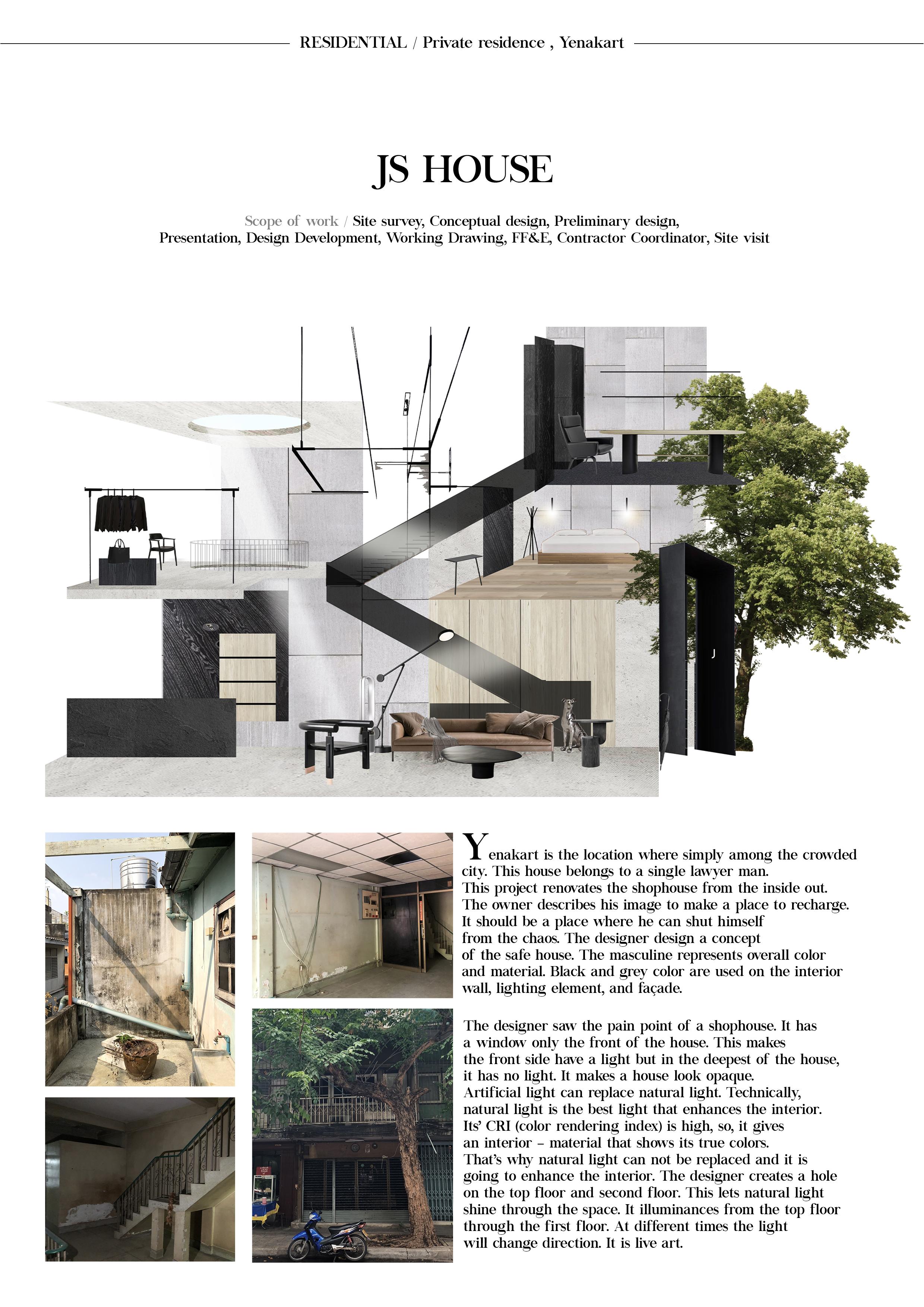 RESIDENTIAL / Private residence , Yenakart

JS HOUSE

Scope of work / Site survey, Conceptual design, Preliminary design, Presentation, Design Development, Working Drawing, FF&E, Contractor Coordinator, Site visit

J

Yenakart is the location where simply among the crowded city. This house belongs to a single lawyer man. This project renovates the shophouse from the inside out. The owner describes his image to make a place to recharge. It should be a place where he can shut himself from the chaos. The designer design a concept of the safe house. The masculine represents overall color and material. Black and grey color are used on the interior wall, lighting element, and façade.

The designer saw the pain point of a shophouse. It has a window only the front of the house. This makes the front side have a light but in the deepest of the house, it has no light. It makes a house look opaque. Artificial light can replace natural light. Technically, natural light is the best light that enhances the interior. Its' CRI (color rendering index) is high, so, it gives an interior – material that shows its true colors. That's why natural light can not be replaced and it is going to enhance the interior. The designer creates a hole on the top floor and second floor. This lets natural light shine through the space. It illuminances from the top floor through the first floor. At different times the light will change direction. It is live art.